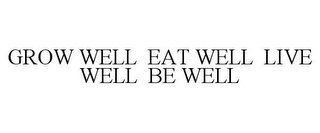 GROW WELL EAT WELL LIVE WELL BE WELL